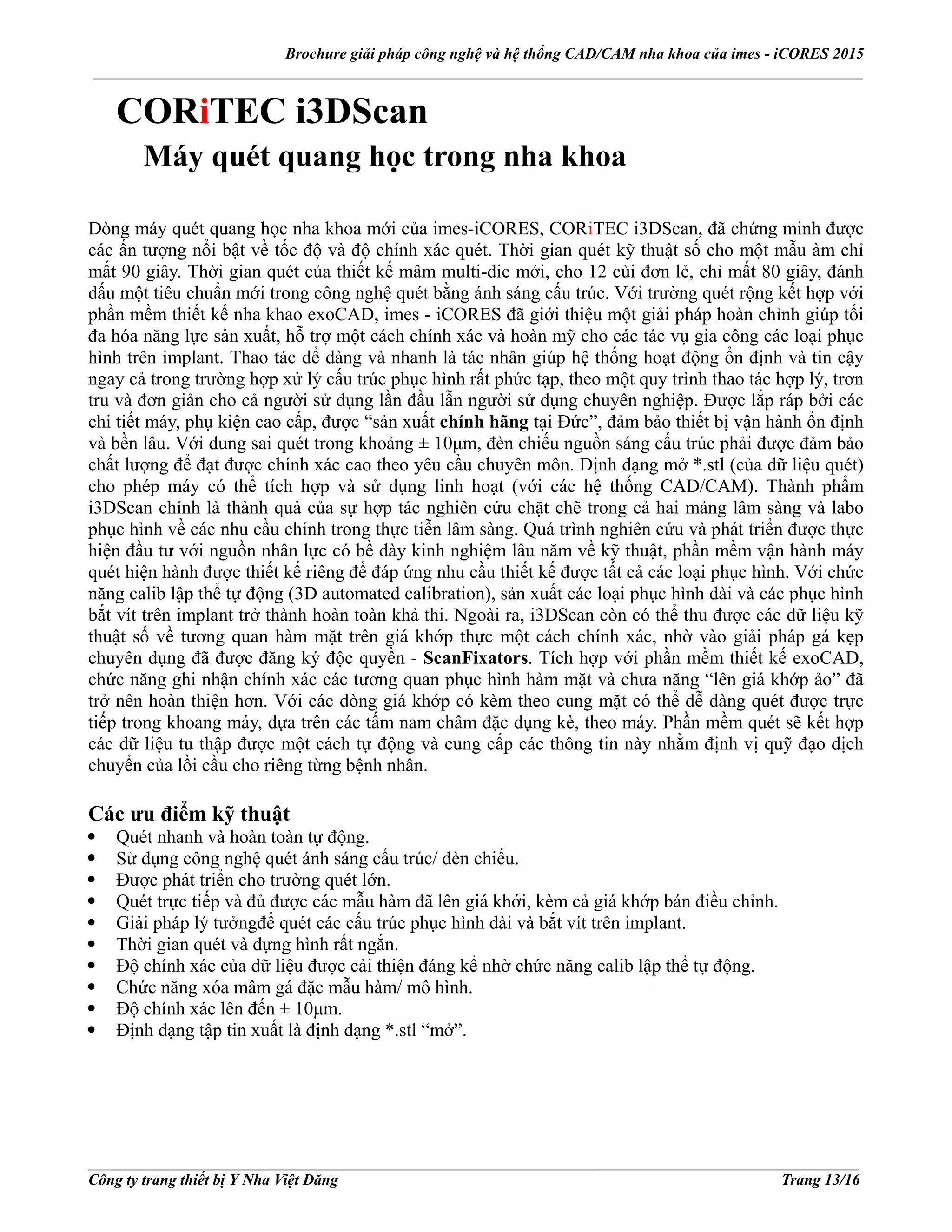 Brochure giải pháp công nghệ và hệ thống CAD/CAM nha khoa của imes - iCORES 2015

CORiTEC i3DScan

Máy quét quang học trong nha khoa

Dòng máy quét quang học nha khoa mới của imes-iCORES, CORiTEC i3DScan, đã chứng minh được các ấn tượng nổi bật về tốc độ và độ chính xác quét. Thời gian quét kỹ thuật số cho một mẫu àm chỉ mất 90 giây. Thời gian quét của thiết kế mâm multi-die mới, cho 12 cùi đơn lẻ, chỉ mất 80 giây, đánh dấu một tiêu chuẩn mới trong công nghệ quét bằng ánh sáng cấu trúc. Với trường quét rộng kết hợp với phần mềm thiết kế nha khao exoCAD, imes - iCORES đã giới thiệu một giải pháp hoàn chỉnh giúp tối đa hóa năng lực sản xuất, hỗ trợ một cách chính xác và hoàn mỹ cho các tác vụ gia công các loại phục hình trên implant. Thao tác dể dàng và nhanh là tác nhân giúp hệ thống hoạt động ổn định và tin cậy ngay cả trong trường hợp xử lý cấu trúc phục hình rất phức tạp, theo một quy trình thao tác hợp lý, trơn tru và đơn giản cho cả người sử dụng lần đầu lẫn người sử dụng chuyên nghiệp. Được lắp ráp bởi các chi tiết máy, phụ kiện cao cấp, được “sản xuất chính hãng tại Đức”, đảm bảo thiết bị vận hành ổn định và bền lâu. Với dung sai quét trong khoảng ± 10µm, đèn chiếu nguồn sáng cấu trúc phải được đảm bảo chất lượng để đạt được chính xác cao theo yêu cầu chuyên môn. Định dạng mở *.stl (của dữ liệu quét) cho phép máy có thể tích hợp và sử dụng linh hoạt (với các hệ thống CAD/CAM). Thành phẩm i3DScan chính là thành quả của sự hợp tác nghiên cứu chặt chẽ trong cả hai mảng lâm sàng và labo phục hình về các nhu cầu chính trong thực tiễn lâm sàng. Quá trình nghiên cứu và phát triển được thực hiện đầu tư với nguồn nhân lực có bề dày kinh nghiệm lâu năm về kỹ thuật, phần mềm vận hành máy quét hiện hành được thiết kế riêng để đáp ứng nhu cầu thiết kế được tất cả các loại phục hình. Với chức năng calib lập thể tự động (3D automated calibration), sản xuất các loại phục hình dài và các phục hình bắt vít trên implant trở thành hoàn toàn khả thi. Ngoài ra, i3DScan còn có thể thu được các dữ liệu kỹ thuật số về tương quan hàm mặt trên giá khớp thực một cách chính xác, nhờ vào giải pháp gá kẹp chuyên dụng đã được đăng ký độc quyền - ScanFixators. Tích hợp với phần mềm thiết kế exoCAD, chức năng ghi nhận chính xác các tương quan phục hình hàm mặt và chưa năng “lên giá khớp ảo” đã trở nên hoàn thiện hơn. Với các dòng giá khớp có kèm theo cung mặt có thể dễ dàng quét được trực tiếp trong khoang máy, dựa trên các tấm nam châm đặc dụng kè, theo máy. Phần mềm quét sẽ kết hợp các dữ liệu tu thập được một cách tự động và cung cấp các thông tin này nhằm định vị quỹ đạo dịch chuyển của lồi cầu cho riêng từng bệnh nhân.

Các ưu điểm kỹ thuật
• Quét nhanh và hoàn toàn tự động.
• Sử dụng công nghệ quét ánh sáng cấu trúc/ đèn chiếu.
• Được phát triển cho trường quét lớn.
• Quét trực tiếp và đủ được các mẫu hàm đã lên giá khới, kèm cả giá khớp bán điều chỉnh.
• Giải pháp lý tưởngđể quét các cấu trúc phục hình dài và bắt vít trên implant.
• Thời gian quét và dựng hình rất ngắn.
• Độ chính xác của dữ liệu được cải thiện đáng kể nhờ chức năng calib lập thể tự động.
• Chức năng xóa mâm gá đặc mẫu hàm/ mô hình.
• Độ chính xác lên đến ± 10µm.
• Định dạng tập tin xuất là định dạng *.stl “mở”.

Công ty trang thiết bị Y Nha Việt Đăng
Trang 13/16